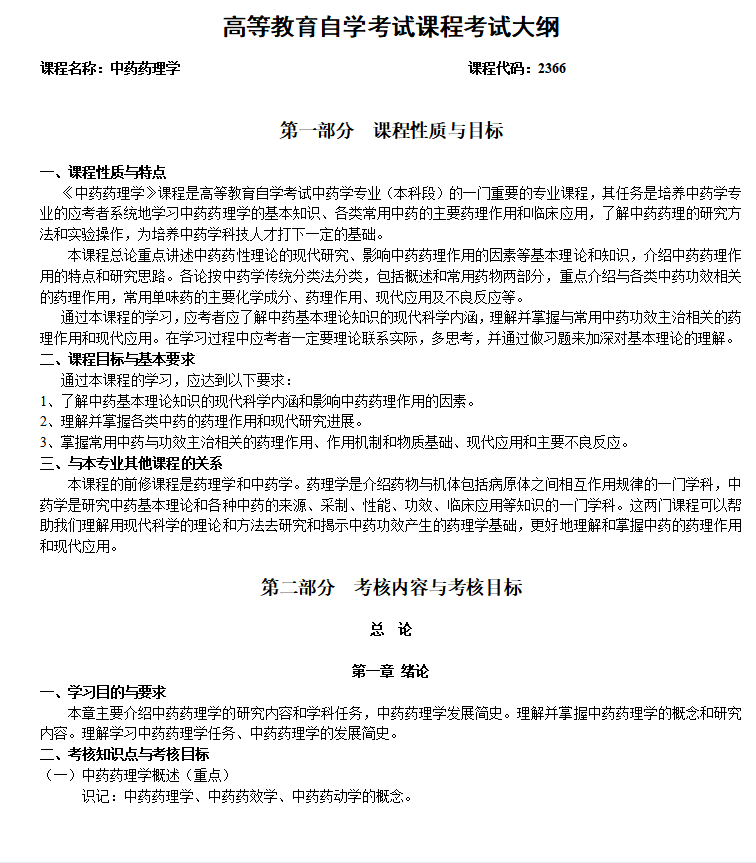 高等教育自学考试课程考试大纲

课程名称：中药药理学　　　　　　　　　　　　　　　　　　课程代码：2366

第一部分　课程性质与目标

一、课程性质与特点

《中药药理学》课程是高等教育自学考试中药学专业（本科段）的一门重要的专业课程，其任务是培养中药学专业的应考者系统地学习中药药理学的基本知识、各类常用中药的主要药理作用和临床应用，了解中药药理的研究方法和实验操作，为培养中药学科技人才打下一定的基础。

本课程总论重点讲述中药药性理论的现代研究、影响中药药理作用的因素等基本理论和知识，介绍中药药理作用的特点和研究思路。各论按中药学传统分类法分类，包括概述和常用药物两部分，重点介绍与各类中药功效相关的药理作用，常用单味药的主要化学成分、药理作用、现代应用及不良反应等。

通过本课程的学习，应考者应了解中药基本理论知识的现代科学内涵，理解并掌握与常用中药功效主治相关的药理作用和现代应用。在学习过程中应考者一定要理论联系实际，多思考，并通过做习题来加深对基本理论的理解。

二、课程目标与基本要求

通过本课程的学习，应达到以下要求：

1、了解中药基本理论知识的现代科学内涵和影响中药药理作用的因素。

2、理解并掌握各类中药的药理作用和现代研究进展。

3、掌握常用中药与功效主治相关的药理作用、作用机制和物质基础、现代应用和主要不良反应。

三、与本专业其他课程的关系

本课程的前修课程是药理学和中药学。药理学是介绍药物与机体包括病原体之间相互作用规律的一门学科，中药学是研究中药基本理论和各种中药的来源、采制、性能、功效、临床应用等知识的一门学科。这两门课程可以帮助我们理解用现代科学的理论和方法去研究和揭示中药功效产生的药理学基础，更好地理解和掌握中药的药理作用和现代应用。

第二部分　考核内容与考核目标

总　论

第一章 绪论

一、学习目的与要求

本章主要介绍中药药理学的研究内容和学科任务，中药药理学发展简史。理解并掌握中药药理学的概念和研究内容。理解学习中药药理学任务、中药药理学的发展简史。

二、考核知识点与考核目标

（一）中药药理学概述（重点）

识记：中药药理学、中药药效学、中药药动学的概念。